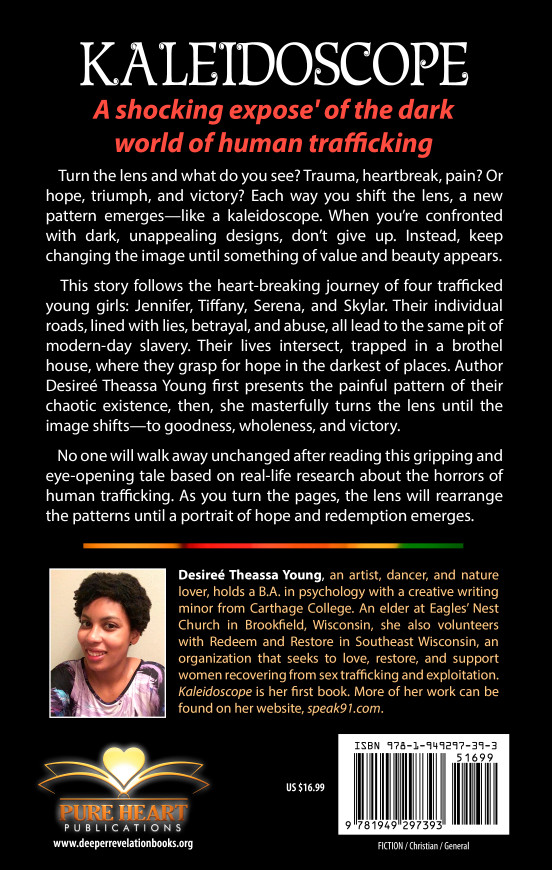 KALEIDOSCOPE

A shocking expose' of the dark world of human trafficking

Turn the lens and what do you see? Trauma, heartbreak, pain? Or hope, triumph, and victory? Each way you shift the lens, a new pattern emerges—like a kaleidoscope. When you're confronted with dark, unappealing designs, don't give up. Instead, keep changing the image until something of value and beauty appears.

This story follows the heart-breaking journey of four trafficked young girls: Jennifer, Tiffany, Serena, and Skylar. Their individual roads, lined with lies, betrayal, and abuse, all lead to the same pit of modern-day slavery. Their lives intersect, trapped in a brothel house, where they grasp for hope in the darkest of places. Author Desireé Theassa Young first presents the painful pattern of their chaotic existence, then, she masterfully turns the lens until the image shifts—to goodness, wholeness, and victory.

No one will walk away unchanged after reading this gripping and eye-opening tale based on real-life research about the horrors of human trafficking. As you turn the pages, the lens will rearrange the patterns until a portrait of hope and redemption emerges.

Desireé Theassa Young, an artist, dancer, and nature lover, holds a B.A. in psychology with a creative writing minor from Carthage College. An elder at Eagles' Nest Church in Brookfield, Wisconsin, she also volunteers with Redeem and Restore in Southeast Wisconsin, an organization that seeks to love, restore, and support women recovering from sex trafficking and exploitation. Kaleidoscope is her first book. More of her work can be found on her website, speak91.com.

PURE HEART PUBLICATIONS

www.deeperrevelationbooks.org

US $16.99

ISBN 978-1-949297-39-3

51699

9 781949 297393

FICTION / Christian / General